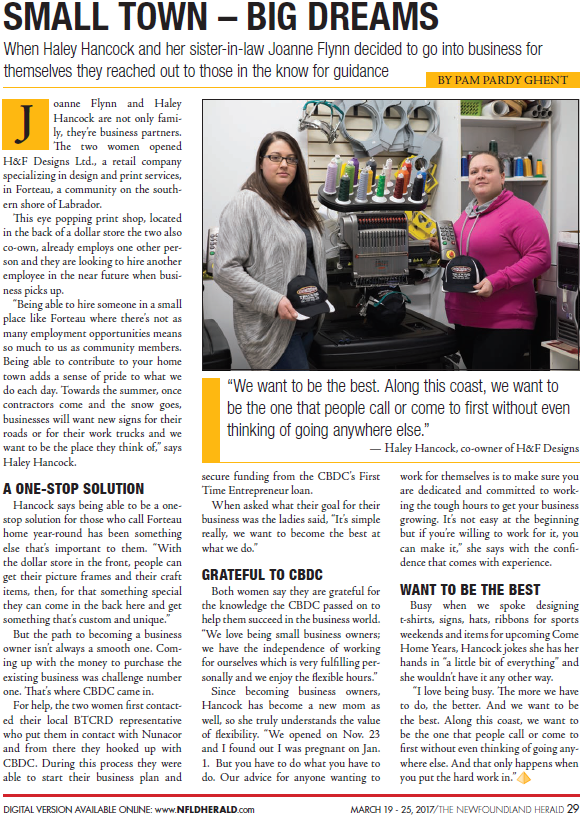 SMALL TOWN – BIG DREAMS

When Haley Hancock and her sister-in-law Joanne Flynn decided to go into business for themselves they reached out to those in the know for guidance

BY PAM PARDY GHENT

Joanne Flynn and Haley Hancock are not only family, they're business partners. The two women opened H&F Designs Ltd., a retail company specializing in design and print services, in Forteau, a community on the southern shore of Labrador.

This eye popping print shop, located in the back of a dollar store the two also co-own, already employs one other person and they are looking to hire another employee in the near future when business picks up.

"Being able to hire someone in a small place like Forteau where there's not as many employment opportunities means so much to us as community members. Being able to contribute to your home town adds a sense of pride to what we do each day. Towards the summer, once contractors come and the snow goes, businesses will want new signs for their roads or for their work trucks and we want to be the place they think of," says Haley Hancock.

A ONE-STOP SOLUTION

Hancock says being able to be a one-stop solution for those who call Forteau home year-round has been something else that's important to them. "With the dollar store in the front, people can get their picture frames and their craft items, then, for that something special they can come in the back here and get something that's custom and unique."

But the path to becoming a business owner isn't always a smooth one. Coming up with the money to purchase the existing business was challenge number one. That's where CBDC came in.

For help, the two women first contacted their local BTCRD representative who put them in contact with Nunacor and from there they hooked up with CBDC. During this process they were able to start their business plan and secure funding from the CBDC's First Time Entrepreneur loan.

When asked what their goal for their business was the ladies said, "It's simple really, we want to become the best at what we do."

GRATEFUL TO CBDC

Both women say they are grateful for the knowledge the CBDC passed on to help them succeed in the business world. "We love being small business owners; we have the independence of working for ourselves which is very fulfilling personally and we enjoy the flexible hours."

Since becoming business owners, Hancock has become a new mom as well, so she truly understands the value of flexibility. "We opened on Nov. 23 and I found out I was pregnant on Jan. 1. But you have to do what you have to do. Our advice for anyone wanting to work for themselves is to make sure you are dedicated and committed to working the tough hours to get your business growing. It's not easy at the beginning but if you're willing to work for it, you can make it," she says with the confidence that comes with experience.

WANT TO BE THE BEST

Busy when we spoke designing t-shirts, signs, hats, ribbons for sports weekends and items for upcoming Come Home Years, Hancock jokes she has her hands in "a little bit of everything" and she wouldn't have it any other way.

"I love being busy. The more we have to do, the better. And we want to be the best. Along this coast, we want to be the one that people call or come to first without even thinking of going anywhere else. And that only happens when you put the hard work in."

"We want to be the best. Along this coast, we want to be the one that people call or come to first without even thinking of going anywhere else."
— Haley Hancock, co-owner of H&F Designs

DIGITAL VERSION AVAILABLE ONLINE: www.NFLDHERALD.com

MARCH 19 - 25, 2017/THE NEWFOUNDLAND HERALD 29